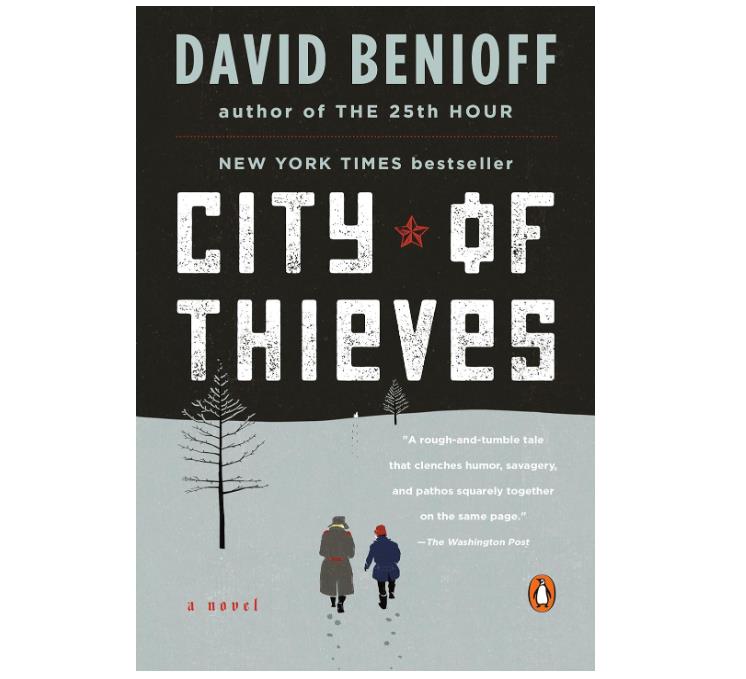 DAVID BENIOFF
author of THE 25th HOUR

NEW YORK TIMES bestseller

CITY OF THIEVES

"A rough-and-tumble tale that clenches humor, savagery, and pathos squarely together on the same page."
—The Washington Post

a novel